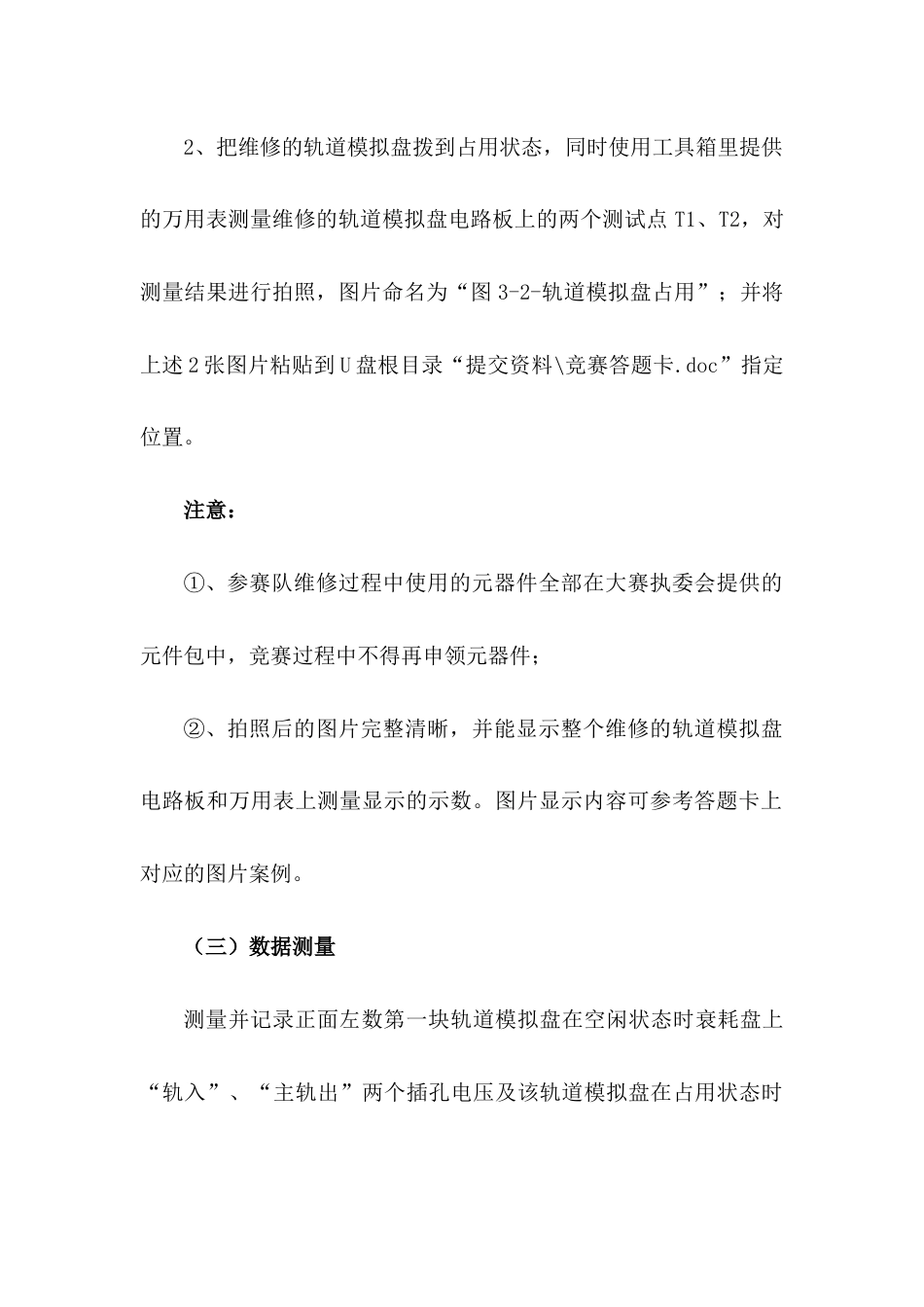 2、把维修的轨道模拟盘拨到占用状态，同时使用工具箱里提供的万用表测量维修的轨道模拟盘电路板上的两个测试点 T1、T2，对测量结果进行拍照，图片命名为“图 3-2-轨道模拟盘占用”；并将上述 2 张图片粘贴到 U 盘根目录“提交资料\竞赛答题卡.doc”指定位置。

注意：

①、参赛队维修过程中使用的元器件全部在大赛执委会提供的元件包中，竞赛过程中不得再申领元器件；

②、拍照后的图片完整清晰，并能显示整个维修的轨道模拟盘电路板和万用表上测量显示的示数。图片显示内容可参考答题卡上对应的图片案例。

（三）数据测量

测量并记录正面左数第一块轨道模拟盘在空闲状态时衰耗盘上“轨入”、“主轨出”两个插孔电压及该轨道模拟盘在占用状态时